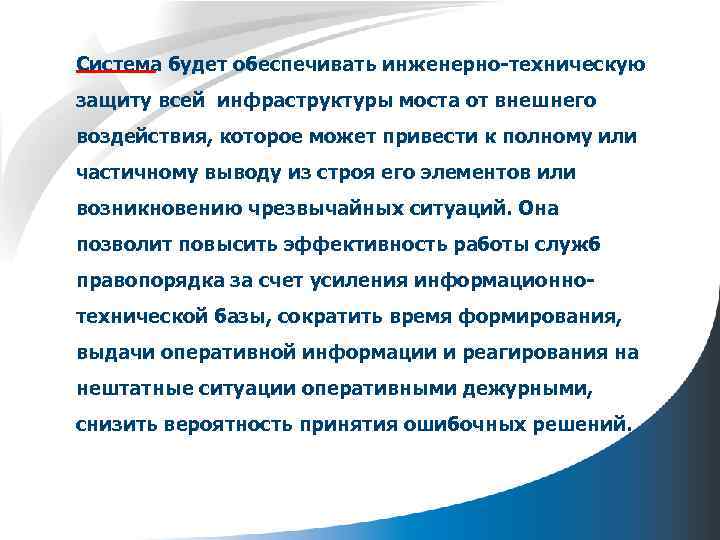 Система будет обеспечивать инженерно-техническую защиту всей инфраструктуры моста от внешнего воздействия, которое может привести к полному или частичному выводу из строя его элементов или возникновению чрезвычайных ситуаций. Она позволит повысить эффективность работы служб правопорядка за счет усиления информационно-технической базы, сократить время формирования, выдачи оперативной информации и реагирования на нештатные ситуации оперативными дежурными, снизить вероятность принятия ошибочных решений.